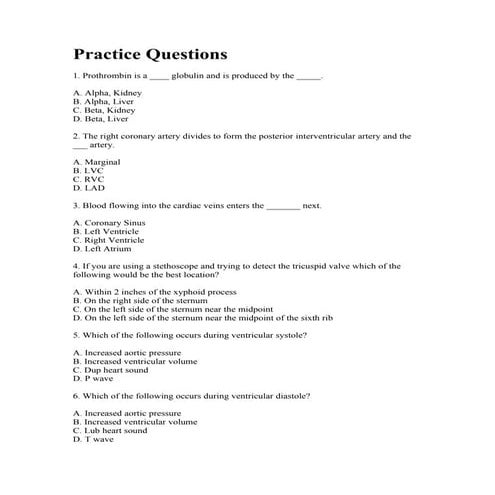 Practice Questions

1. Prothrombin is a ____ globulin and is produced by the _____.

A. Alpha, Kidney
B. Alpha, Liver
C. Beta, Kidney
D. Beta, Liver

2. The right coronary artery divides to form the posterior interventricular artery and the ___ artery.

A. Marginal
B. LVC
C. RVC
D. LAD

3. Blood flowing into the cardiac veins enters the _______ next.

A. Coronary Sinus
B. Left Ventricle
C. Right Ventricle
D. Left Atrium

4. If you are using a stethoscope and trying to detect the tricuspid valve which of the following would be the best location?

A. Within 2 inches of the xyphoid process
B. On the right side of the sternum
C. On the left side of the sternum near the midpoint
D. On the left side of the sternum near the midpoint of the sixth rib

5. Which of the following occurs during ventricular systole?

A. Increased aortic pressure
B. Increased ventricular volume
C. Dup heart sound
D. P wave

6. Which of the following occurs during ventricular diastole?

A. Increased aortic pressure
B. Increased ventricular volume
C. Lub heart sound
D. T wave